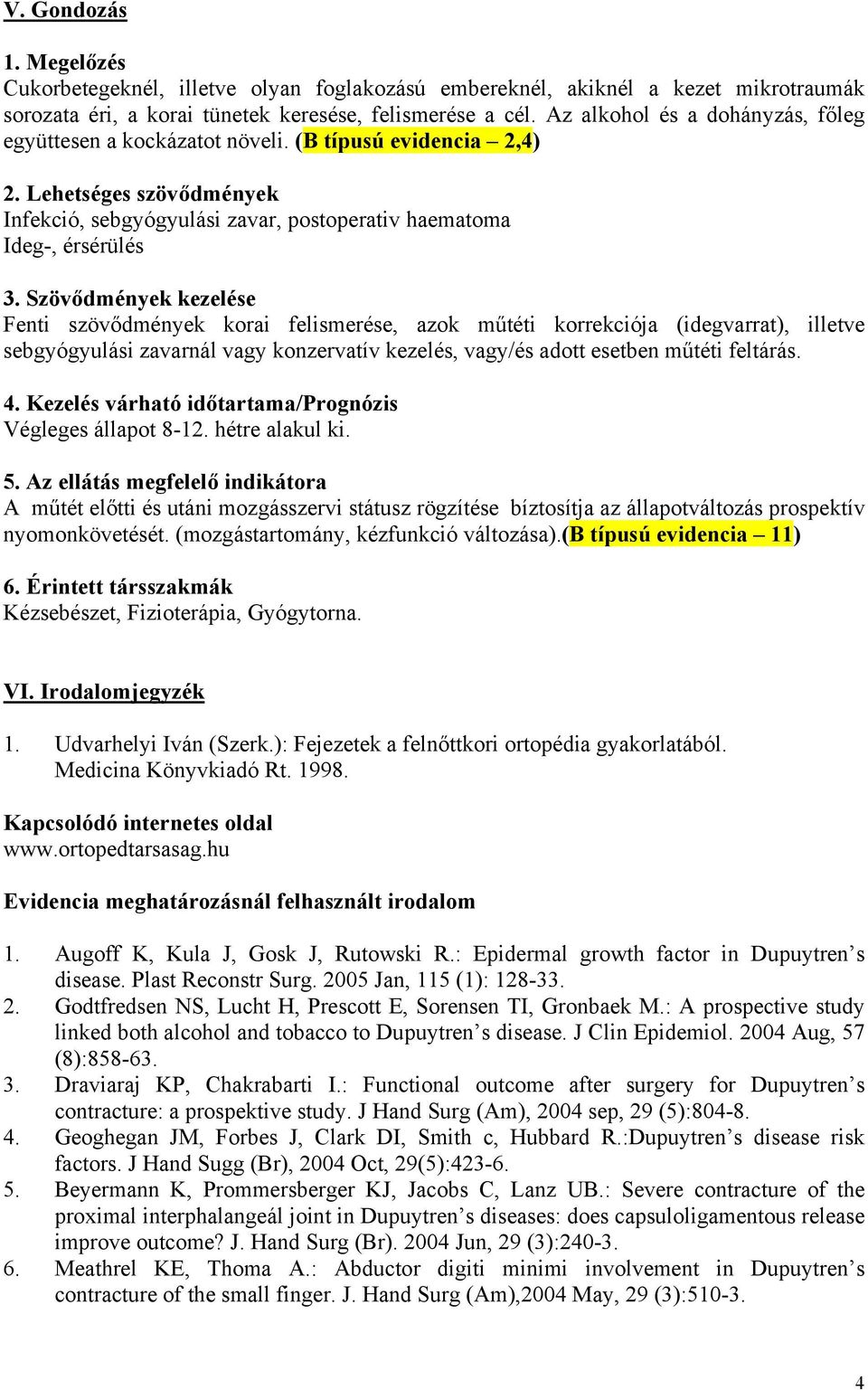 V. Gondozás

1. Megelőzés
Cukorbetegeknél, illetve olyan foglakozású embereknél, akiknél a kezet mikrotraumák sorozata éri, a korai tünetek keresése, felismerése a cél. Az alkohol és a dohányzás, főleg együttesen a kockázatot növeli. (B típusú evidencia – 2,4)

2. Lehetséges szövődmények
Infekció, sebgyógyulási zavar, postoperativ haematoma
Ideg-, érsérülés

3. Szövődmények kezelése
Fenti szövődmények korai felismerése, azok műtéti korrekciója (idegvarrat), illetve sebgyógyulási zavarnál vagy konzervatív kezelés, vagy/és adott esetben műtéti feltárás.

4. Kezelés várható időtartama/Prognózis
Végleges állapot 8-12. hétre alakul ki.

5. Az ellátás megfelelő indikátora
A műtét előtti és utáni mozgásszervi státusz rögzítése bíztosítja az állapotváltozás prospektív nyomonkövetését. (mozgástartomány, kézfunkció változása).(B típusú evidencia – 11)

6. Érintett társszakmák
Kézsebészet, Fizioterápia, Gyógytorna.

VI. Irodalomjegyzék

1. Udvarhelyi Iván (Szerk.): Fejezetek a felnőttkori ortopédia gyakorlatából. Medicina Könyvkiadó Rt. 1998.

Kapcsolódó internetes oldal
www.ortopedtarsasag.hu

Evidencia meghatározásnál felhasznált irodalom

1. Augoff K, Kula J, Gosk J, Rutowski R.: Epidermal growth factor in Dupuytren’s disease. Plast Reconstr Surg. 2005 Jan, 115 (1): 128-33.
2. Godtfredsen NS, Lucht H, Prescott E, Sorensen TI, Gronbaek M.: A prospective study linked both alcohol and tobacco to Dupuytren’s disease. J Clin Epidemiol. 2004 Aug, 57 (8):858-63.
3. Draviaraj KP, Chakrabarti I.: Functional outcome after surgery for Dupuytren’s contracture: a prospektive study. J Hand Surg (Am), 2004 sep, 29 (5):804-8.
4. Geoghegan JM, Forbes J, Clark DI, Smith c, Hubbard R.:Dupuytren’s disease risk factors. J Hand Sugg (Br), 2004 Oct, 29(5):423-6.
5. Beyermann K, Prommersberger KJ, Jacobs C, Lanz UB.: Severe contracture of the proximal interphalangeál joint in Dupuytren’s diseases: does capsuloligamentous release improve outcome? J. Hand Surg (Br). 2004 Jun, 29 (3):240-3.
6. Meathrel KE, Thoma A.: Abductor digiti minimi involvement in Dupuytren’s contracture of the small finger. J. Hand Surg (Am),2004 May, 29 (3):510-3.

4